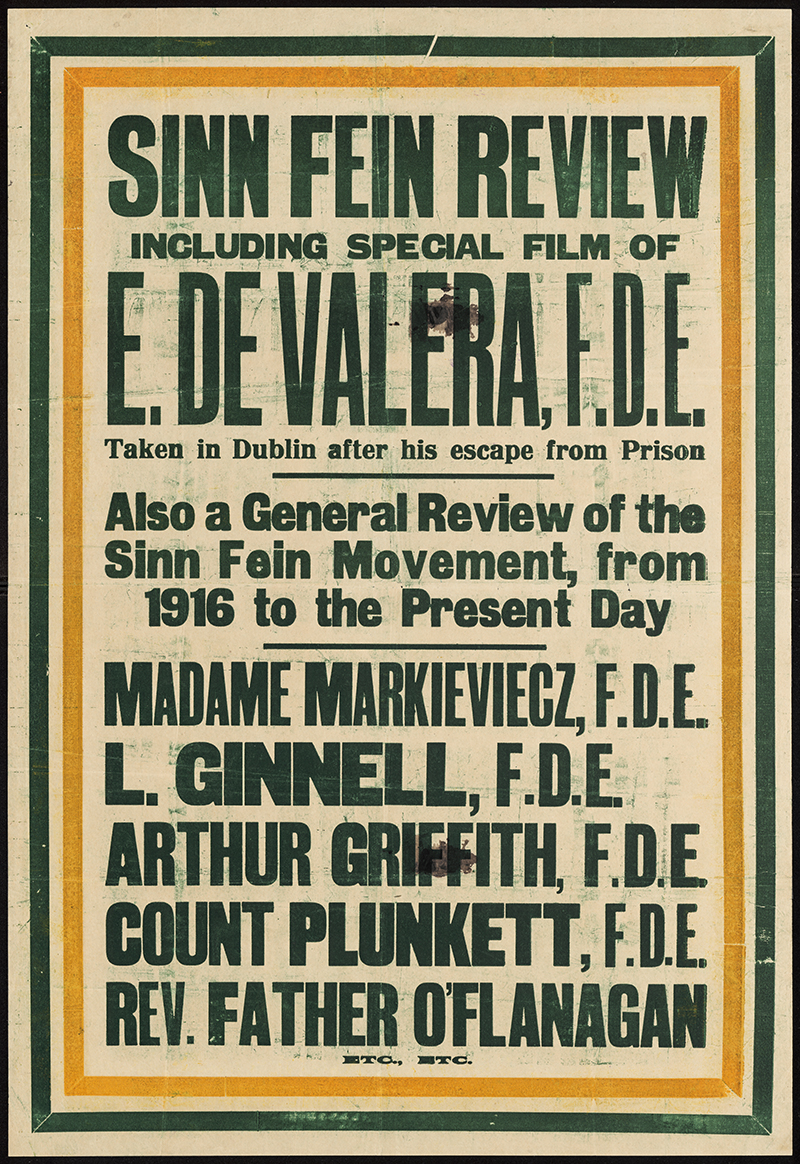 SINN FEIN REVIEW

INCLUDING SPECIAL FILM OF

E. DE VALERA, F.D.E.

Taken in Dublin after his escape from Prison

Also a General Review of the Sinn Fein Movement, from 1916 to the Present Day

MADAME MARKIEVIECZ, F.D.E.

L. GINNELL, F.D.E.

ARTHUR GRIFFITH, F.D.E.

COUNT PLUNKETT, F.D.E.

REV. FATHER O'FLANAGAN

ETC., ETC.